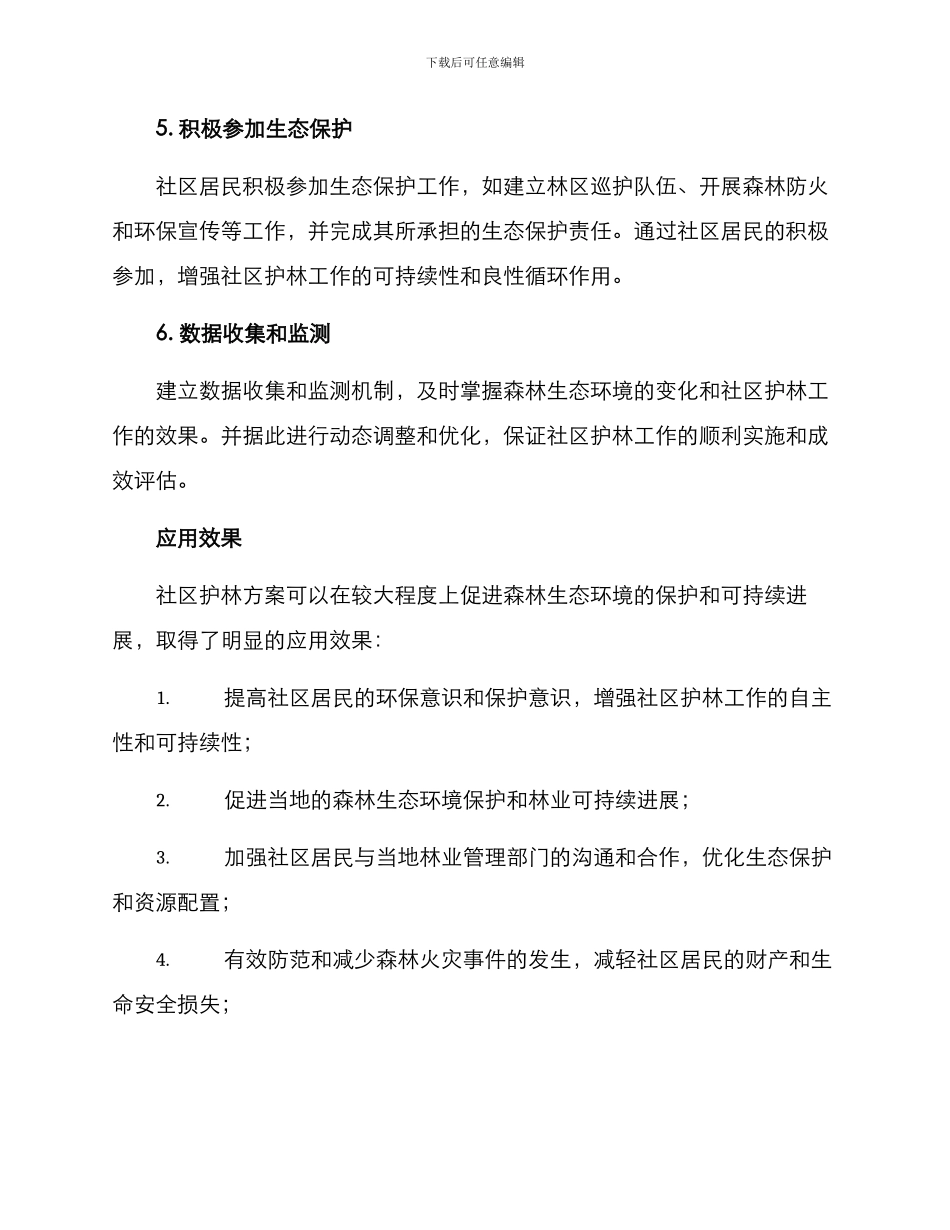 下载后可任意编辑

5. 积极参加生态保护

社区居民积极参加生态保护工作，如建立林区巡护队伍、开展森林防火和环保宣传等工作，并完成其所承担的生态保护责任。通过社区居民的积极参加，增强社区护林工作的可持续性和良性循环作用。

6. 数据收集和监测

建立数据收集和监测机制，及时掌握森林生态环境的变化和社区护林工作的效果。并据此进行动态调整和优化，保证社区护林工作的顺利实施和成效评估。

应用效果

社区护林方案可以在较大程度上促进森林生态环境的保护和可持续进展，取得了明显的应用效果：

1. 提高社区居民的环保意识和保护意识，增强社区护林工作的自主性和可持续性；

2. 促进当地的森林生态环境保护和林业可持续进展；

3. 加强社区居民与当地林业管理部门的沟通和合作，优化生态保护和资源配置；

4. 有效防范和减少森林火灾事件的发生，减轻社区居民的财产和生命安全损失；